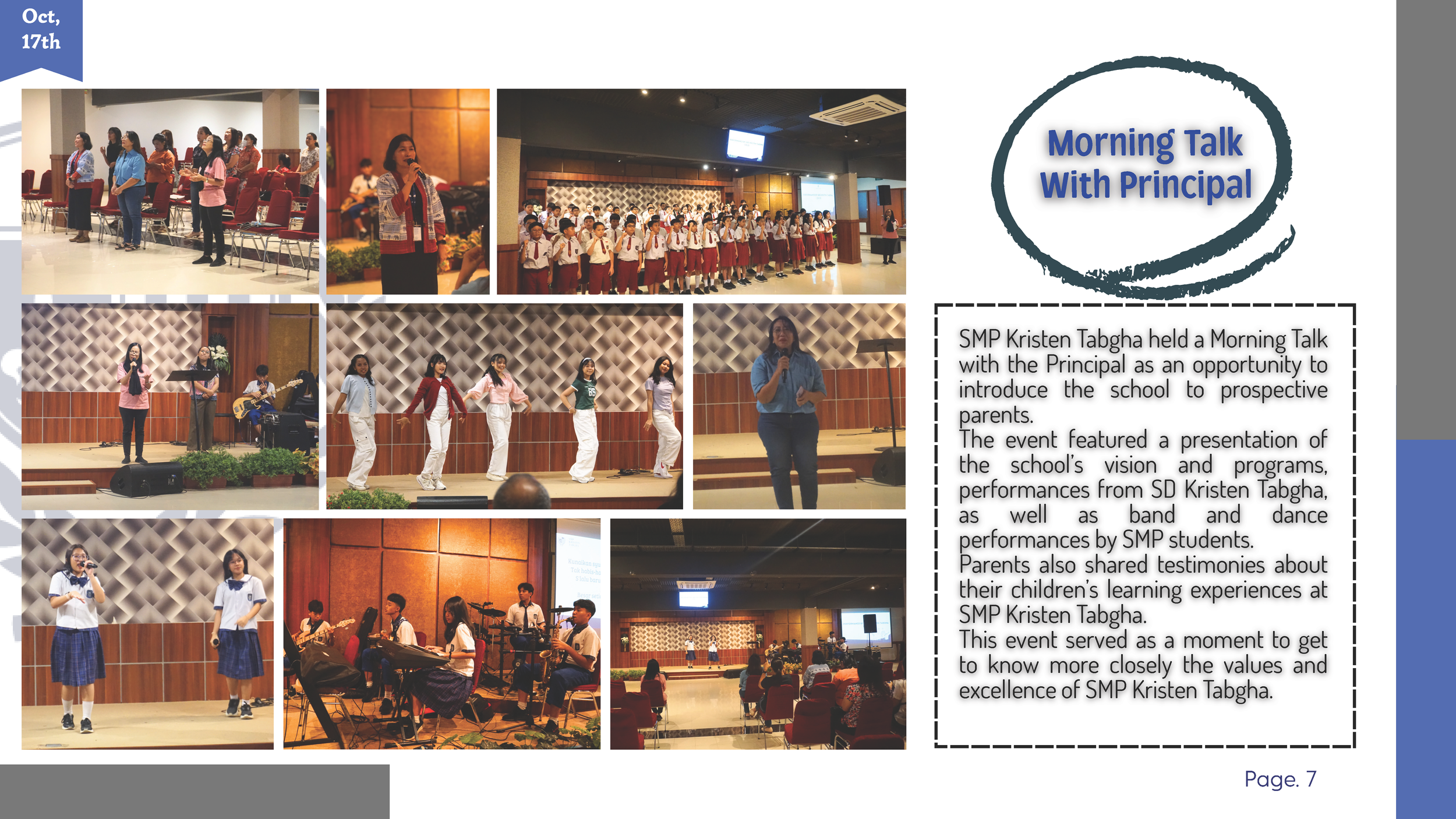 Oct, 17th

Morning Talk With Principal

SMP Kristen Tabgha held a Morning Talk with the Principal as an opportunity to introduce the school to prospective parents.
The event featured a presentation of the school's vision and programs, performances from SD Kristen Tabgha, as well as band and dance performances by SMP students.
Parents also shared testimonies about their children's learning experiences at SMP Kristen Tabgha.
This event served as a moment to get to know more closely the values and excellence of SMP Kristen Tabgha.

Page. 7